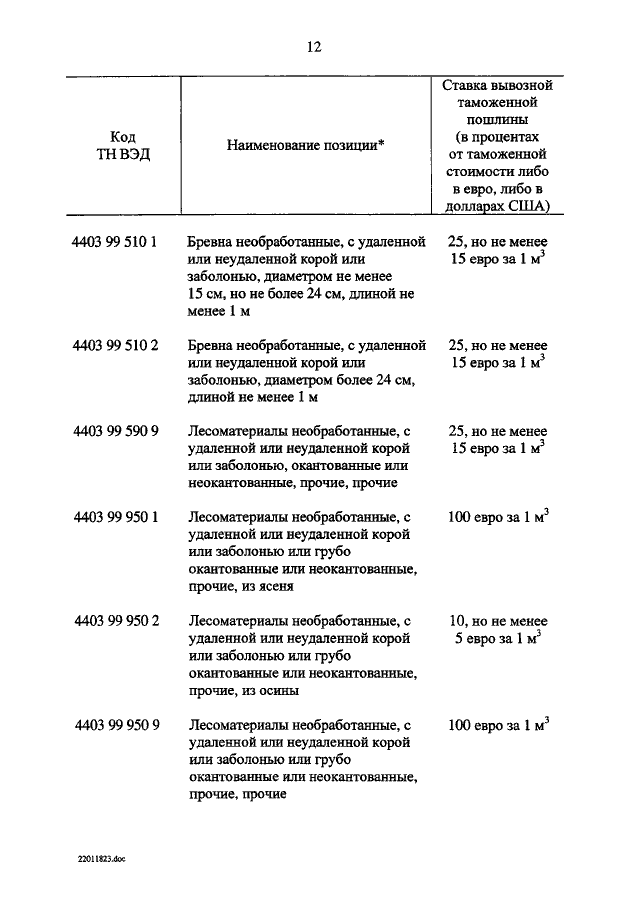 12

| Код ТН ВЭД | Наименование позиции* | Ставка вывозной таможенной пошлины (в процентах от таможенной стоимости либо в евро, либо в долларах США) |
|---|---|---|
| 4403 99 510 1 | Бревна необработанные, с удаленной или неудаленной корой или заболонью, диаметром не менее 15 см, но не более 24 см, длиной не менее 1 м | 25, но не менее 15 евро за 1 $м^3$ |
| 4403 99 510 2 | Бревна необработанные, с удаленной или неудаленной корой или заболонью, диаметром более 24 см, длиной не менее 1 м | 25, но не менее 15 евро за 1 $м^3$ |
| 4403 99 590 9 | Лесоматериалы необработанные, с удаленной или неудаленной корой или заболонью, окантованные или неокантованные, прочие, прочие | 25, но не менее 15 евро за 1 $м^3$ |
| 4403 99 950 1 | Лесоматериалы необработанные, с удаленной или неудаленной корой или заболонью или грубо окантованные или неокантованные, прочие, из ясеня | 100 евро за 1 $м^3$ |
| 4403 99 950 2 | Лесоматериалы необработанные, с удаленной или неудаленной корой или заболонью или грубо окантованные или неокантованные, прочие, из осины | 10, но не менее 5 евро за 1 $м^3$ |
| 4403 99 950 9 | Лесоматериалы необработанные, с удаленной или неудаленной корой или заболонью или грубо окантованные или неокантованные, прочие, прочие | 100 евро за 1 $м^3$ |

22011823.doc